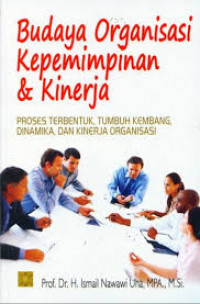 Budaya Organisasi
Kepemimpinan
& Kinerja

PROSES TERBENTUK, TUMBUH KEMBANG, DINAMIKA, DAN KINERJA ORGANISASI

Prof. Dr. H. Ismail Nawawi Uha, MPA., M.Si.